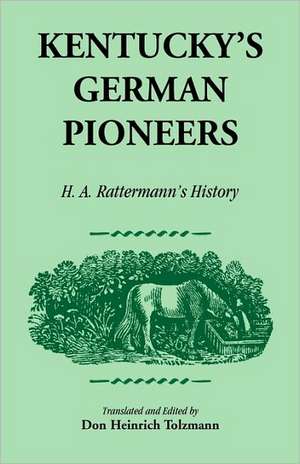 KENTUCKY'S GERMAN PIONEERS

H. A. Rattermann's History

Translated and Edited by
Don Heinrich Tolzmann